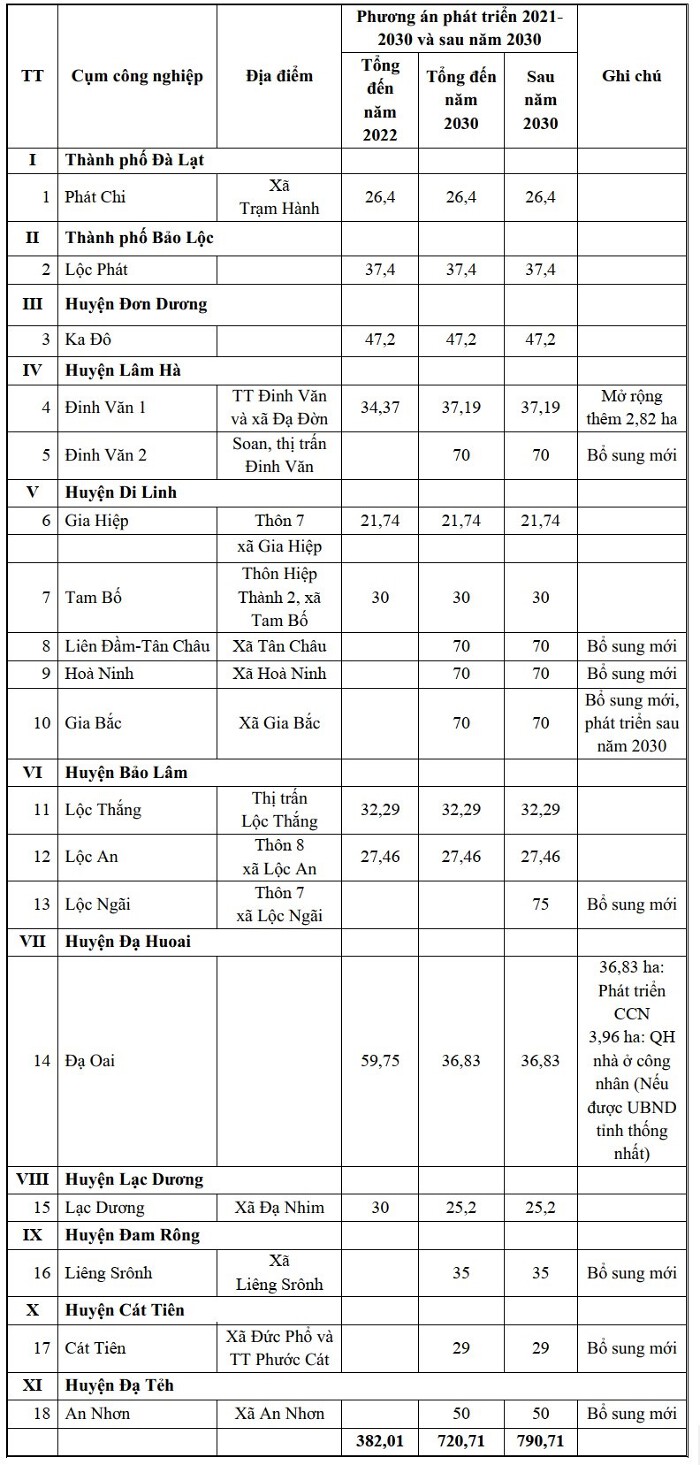 | TT | Cụm công nghiệp | Địa điểm | Phương án phát triển 2021-2030 và sau năm 2030 | | | Ghi chú |
|---|---|---|---|---|---|---|
| | | | Tổng đến năm 2022 | Tổng đến năm 2030 | Sau năm 2030 | |
| I | Thành phố Đà Lạt | | | | | |
| 1 | Phát Chi | Xã Trạm Hành | 26,4 | 26,4 | 26,4 | |
| II | Thành phố Bảo Lộc | | | | | |
| 2 | Lộc Phát | | 37,4 | 37,4 | 37,4 | |
| III | Huyện Đơn Dương | | | | | |
| 3 | Ka Đô | | 47,2 | 47,2 | 47,2 | |
| IV | Huyện Lâm Hà | | | | | |
| 4 | Đinh Văn 1 | TT Đinh Văn và xã Đạ Đờn | 34,37 | 37,19 | 37,19 | Mở rộng thêm 2,82 ha |
| 5 | Đinh Văn 2 | Soan, thị trấn Đinh Văn | | 70 | 70 | Bổ sung mới |
| V | Huyện Di Linh | | | | | |
| 6 | Gia Hiệp | Thôn 7 | 21,74 | 21,74 | 21,74 | |
| | | xã Gia Hiệp | | | | |
| 7 | Tam Bố | Thôn Hiệp Thành 2, xã Tam Bố | 30 | 30 | 30 | |
| 8 | Liên Đầm-Tân Châu | Xã Tân Châu | | 70 | 70 | Bổ sung mới |
| 9 | Hoà Ninh | Xã Hoà Ninh | | 70 | 70 | Bổ sung mới |
| 10 | Gia Bắc | Xã Gia Bắc | | 70 | 70 | Bổ sung mới, phát triển sau năm 2030 |
| VI | Huyện Bảo Lâm | | | | | |
| 11 | Lộc Thắng | Thị trấn Lộc Thắng | 32,29 | 32,29 | 32,29 | |
| 12 | Lộc An | Thôn 8 xã Lộc An | 27,46 | 27,46 | 27,46 | |
| 13 | Lộc Ngãi | Thôn 7 xã Lộc Ngãi | | | 75 | Bổ sung mới |
| VII | Huyện Đạ Huoai | | | | | |
| 14 | Đạ Oai | | 59,75 | 36,83 | 36,83 | 36,83 ha: Phát triển CCN 3,96 ha: QH nhà ở công nhân (Nếu được UBND tỉnh thống nhất) |
| VIII | Huyện Lạc Dương | | | | | |
| 15 | Lạc Dương | Xã Đạ Nhim | 30 | 25,2 | 25,2 | |
| IX | Huyện Đam Rông | | | | | |
| 16 | Liêng Srônh | Xã Liêng Srônh | | 35 | 35 | Bổ sung mới |
| X | Huyện Cát Tiên | | | | | |
| 17 | Cát Tiên | Xã Đức Phổ và TT Phước Cát | | 29 | 29 | Bổ sung mới |
| XI | Huyện Đạ Tẻh | | | | | |
| 18 | An Nhơn | Xã An Nhơn | | 50 | 50 | Bổ sung mới |
| | | | 382,01 | 720,71 | 790,71 | |